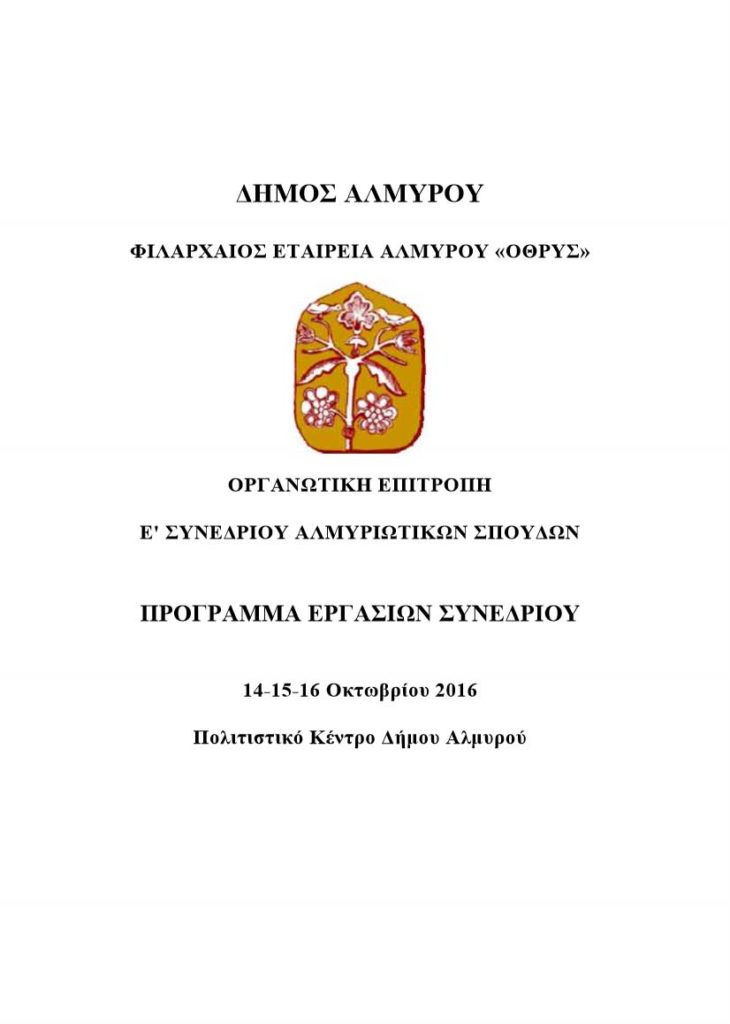 ΔΗΜΟΣ ΑΛΜΥΡΟΥ

ΦΙΛΑΡΧΑΙΟΣ ΕΤΑΙΡΕΙΑ ΑΛΜΥΡΟΥ «ΟΘΡΥΣ»

ΟΡΓΑΝΩΤΙΚΗ ΕΠΙΤΡΟΠΗ

Ε' ΣΥΝΕΔΡΙΟΥ ΑΛΜΥΡΙΩΤΙΚΩΝ ΣΠΟΥΔΩΝ

ΠΡΟΓΡΑΜΜΑ ΕΡΓΑΣΙΩΝ ΣΥΝΕΔΡΙΟΥ

14-15-16 Οκτωβρίου 2016

Πολιτιστικό Κέντρο Δήμου Αλμυρού